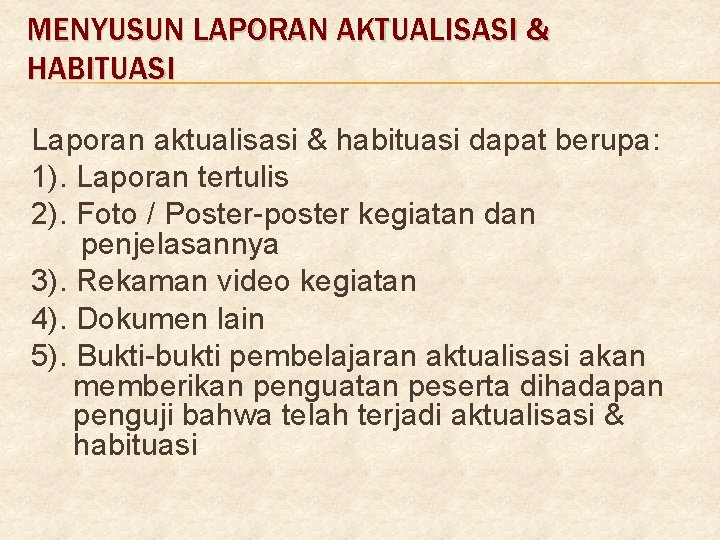 MENYUSUN LAPORAN AKTUALISASI & HABITUASI

Laporan aktualisasi & habituasi dapat berupa:
1). Laporan tertulis
2). Foto / Poster-poster kegiatan dan penjelasannya
3). Rekaman video kegiatan
4). Dokumen lain
5). Bukti-bukti pembelajaran aktualisasi akan memberikan penguatan peserta dihadapan penguji bahwa telah terjadi aktualisasi & habituasi